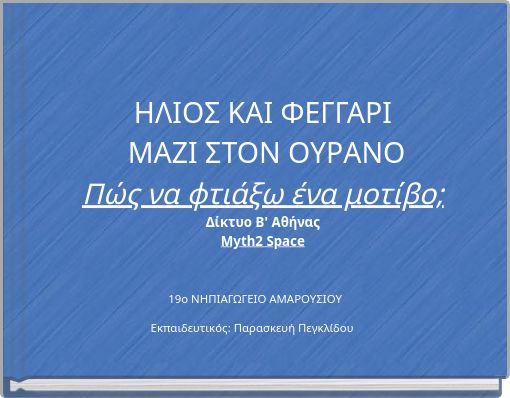 ΗΛΙΟΣ ΚΑΙ ΦΕΓΓΑΡΙ
ΜΑΖΙ ΣΤΟΝ ΟΥΡΑΝΟ
Πώς να φτιάξω ένα μοτίβο;
Δίκτυο Β' Αθήνας
Myth2 Space

19ο ΝΗΠΙΑΓΩΓΕΙΟ ΑΜΑΡΟΥΣΙΟΥ

Εκπαιδευτικός: Παρασκευή Πεγκλίδου